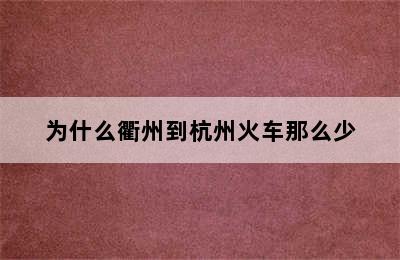 为什么衢州到杭州火车那么少